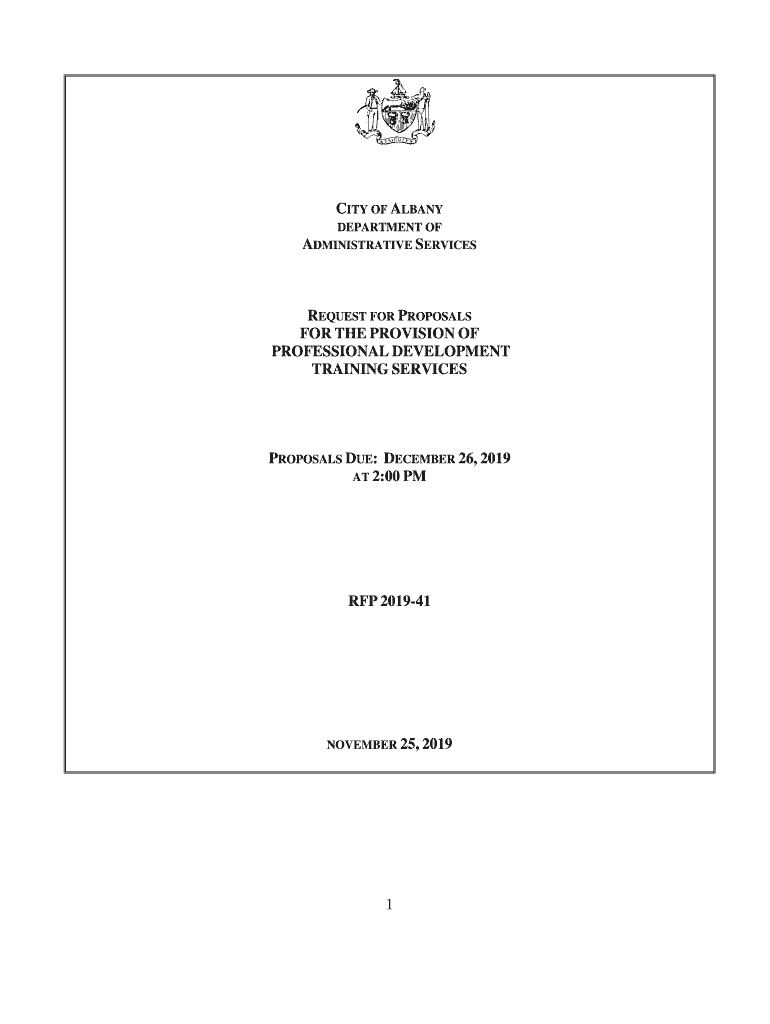 CITY OF ALBANY
DEPARTMENT OF
ADMINISTRATIVE SERVICES

REQUEST FOR PROPOSALS
FOR THE PROVISION OF
PROFESSIONAL DEVELOPMENT
TRAINING SERVICES

PROPOSALS DUE: DECEMBER 26, 2019
AT 2:00 PM

RFP 2019-41

NOVEMBER 25, 2019

1